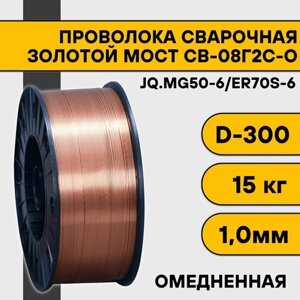 ПРОВОЛОКА СВАРОЧНАЯ ЗОЛОТОЙ МОСТ СВ-08Г2С-О

JQ.MG50-6/ER70S-6

D-300

15 кг

1,0мм

ОМЕДНЕННАЯ